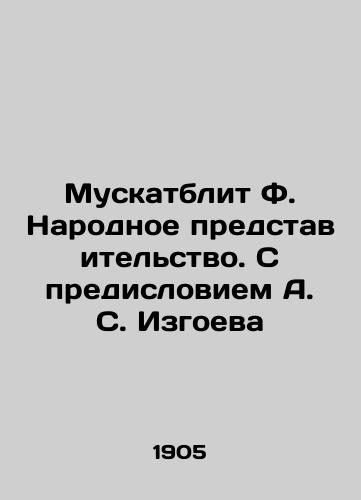 Мускатблит Ф. Народное представительство. С предисловием А. С. Изгоева

1905